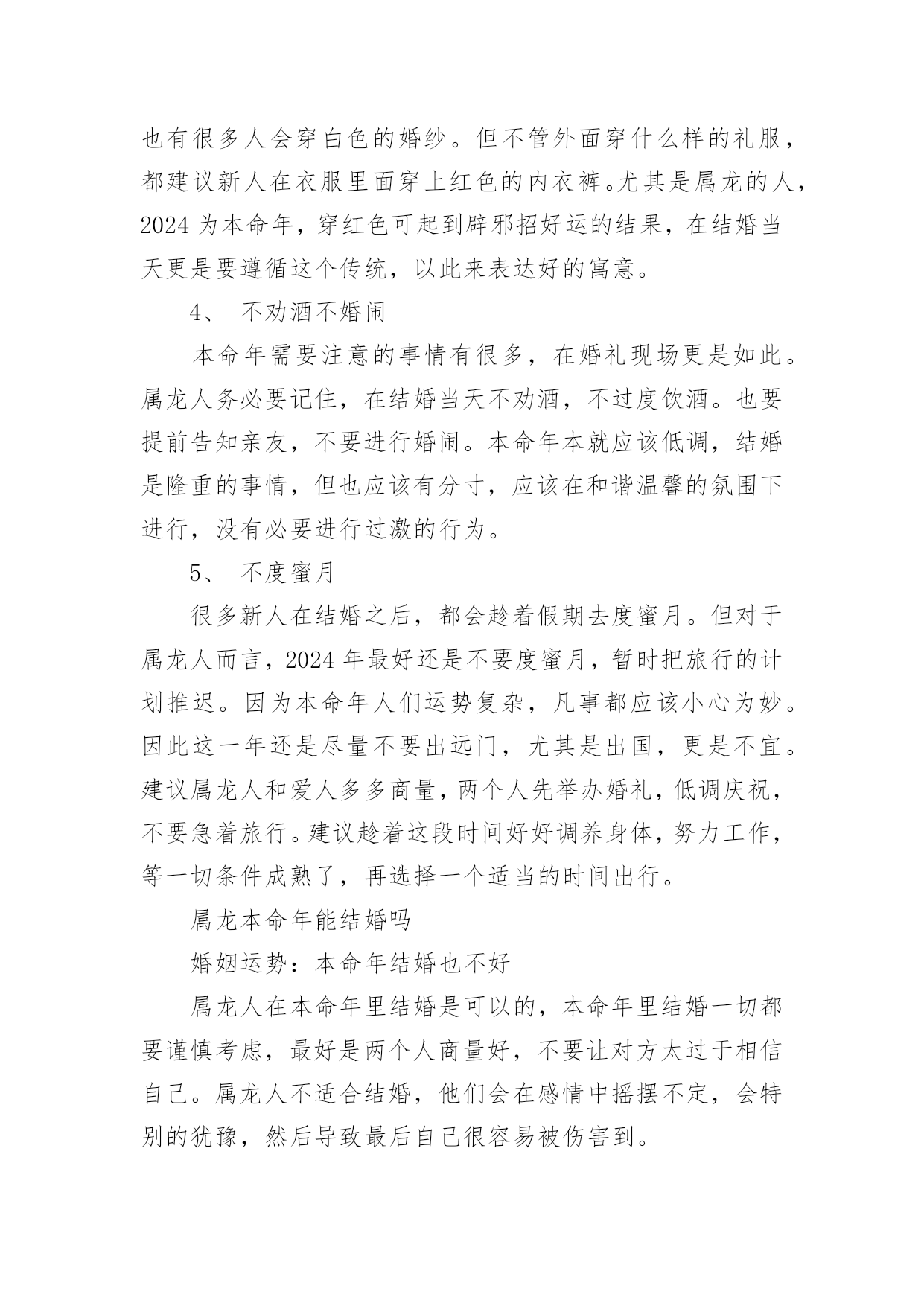 也有很多人会穿白色的婚纱。但不管外面穿什么样的礼服，都建议新人在衣服里面穿上红色的内衣裤。尤其是属龙的人，2024 为本命年，穿红色可起到辟邪招好运的结果，在结婚当天更是要遵循这个传统，以此来表达好的寓意。

4、 不劝酒不婚闹

本命年需要注意的事情有很多，在婚礼现场更是如此。属龙人务必要记住，在结婚当天不劝酒，不过度饮酒。也要提前告知亲友，不要进行婚闹。本命年本就应该低调，结婚是隆重的事情，但也应该有分寸，应该在和谐温馨的氛围下进行，没有必要进行过激的行为。

5、 不度蜜月

很多新人在结婚之后，都会趁着假期去度蜜月。但对于属龙人而言，2024 年最好还是不要度蜜月，暂时把旅行的计划推迟。因为本命年人们运势复杂，凡事都应该小心为妙。因此这一年还是尽量不要出远门，尤其是出国，更是不宜。建议属龙人和爱人多多商量，两个人先举办婚礼，低调庆祝，不要急着旅行。建议趁着这段时间好好调养身体，努力工作，等一切条件成熟了，再选择一个适当的时间出行。

属龙本命年能结婚吗

婚姻运势：本命年结婚也不好

属龙人在本命年里结婚是可以的，本命年里结婚一切都要谨慎考虑，最好是两个人商量好，不要让对方太过于相信自己。属龙人不适合结婚，他们会在感情中摇摆不定，会特别的犹豫，然后导致最后自己很容易被伤害到。